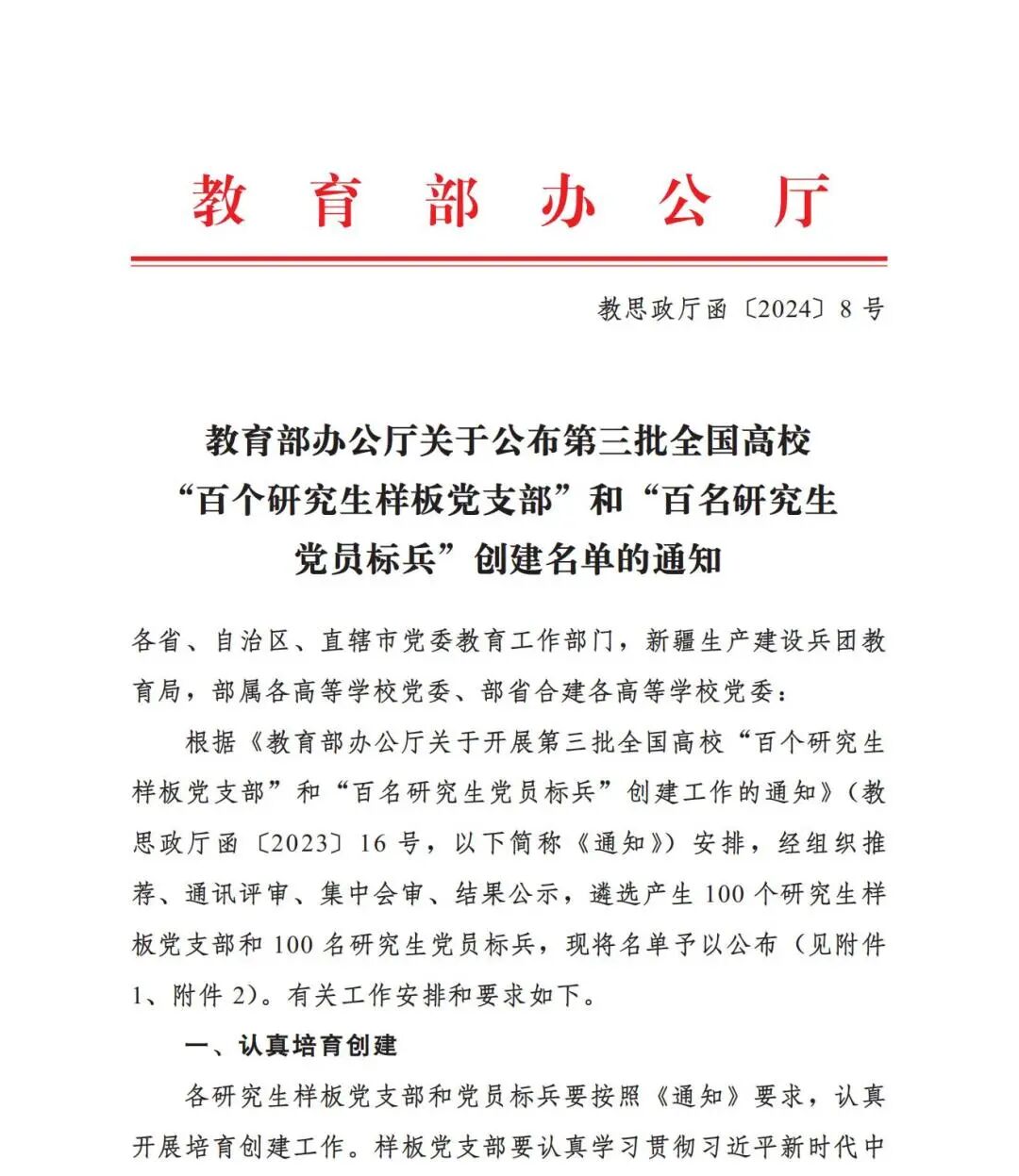 教育部办公厅

教思政厅函〔2024〕8号

教育部办公厅关于公布第三批全国高校“百个研究生样板党支部”和“百名研究生党员标兵”创建名单的通知

各省、自治区、直辖市党委教育工作部门，新疆生产建设兵团教育局，部属各高等学校党委、部省合建各高等学校党委：

根据《教育部办公厅关于开展第三批全国高校“百个研究生样板党支部”和“百名研究生党员标兵”创建工作的通知》（教思政厅函〔2023〕16号，以下简称《通知》）安排，经组织推荐、通讯评审、集中会审、结果公示，遴选产生100个研究生样板党支部和100名研究生党员标兵，现将名单予以公布（见附件1、附件2）。有关工作安排和要求如下。

一、认真培育创建

各研究生样板党支部和党员标兵要按照《通知》要求，认真开展培育创建工作。样板党支部要认真学习贯彻习近平新时代中